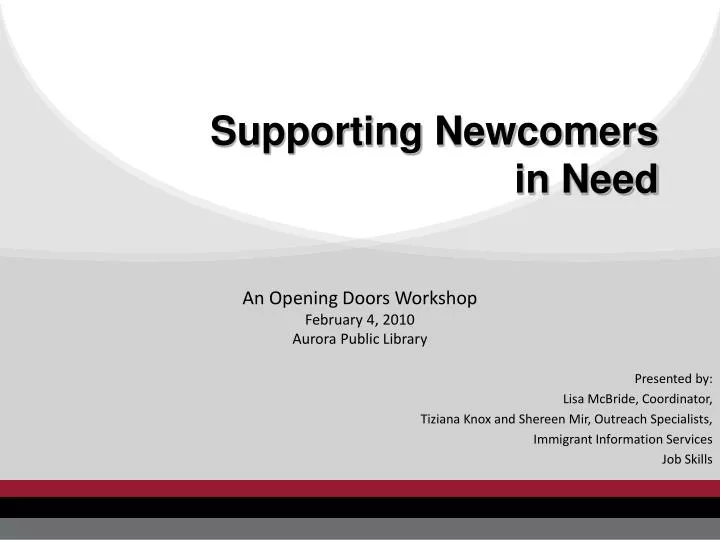 Supporting Newcomers in Need

An Opening Doors Workshop
February 4, 2010
Aurora Public Library

Presented by:
Lisa McBride, Coordinator,
Tiziana Knox and Shereen Mir, Outreach Specialists,
Immigrant Information Services
Job Skills